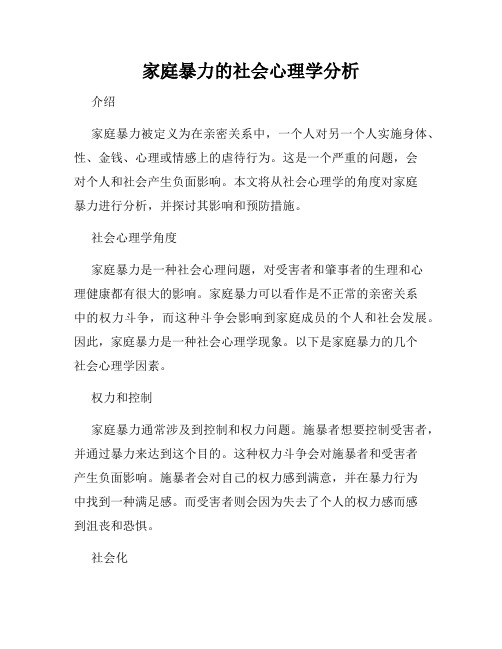 家庭暴力的社会心理学分析

介绍

家庭暴力被定义为在亲密关系中，一个人对另一个人实施身体、性、金钱、心理或情感上的虐待行为。这是一个严重的问题，会对个人和社会产生负面影响。本文将从社会心理学的角度对家庭暴力进行分析，并探讨其影响和预防措施。

社会心理学角度

家庭暴力是一种社会心理问题，对受害者和肇事者的生理和心理健康都有很大的影响。家庭暴力可以看作是不正常的亲密关系中的权力斗争，而这种斗争会影响到家庭成员的个人和社会发展。因此，家庭暴力是一种社会心理学现象。以下是家庭暴力的几个社会心理学因素。

权力和控制

家庭暴力通常涉及到控制和权力问题。施暴者想要控制受害者，并通过暴力来达到这个目的。这种权力斗争会对施暴者和受害者产生负面影响。施暴者会对自己的权力感到满意，并在暴力行为中找到一种满足感。而受害者则会因为失去了个人的权力感而感到沮丧和恐惧。

社会化